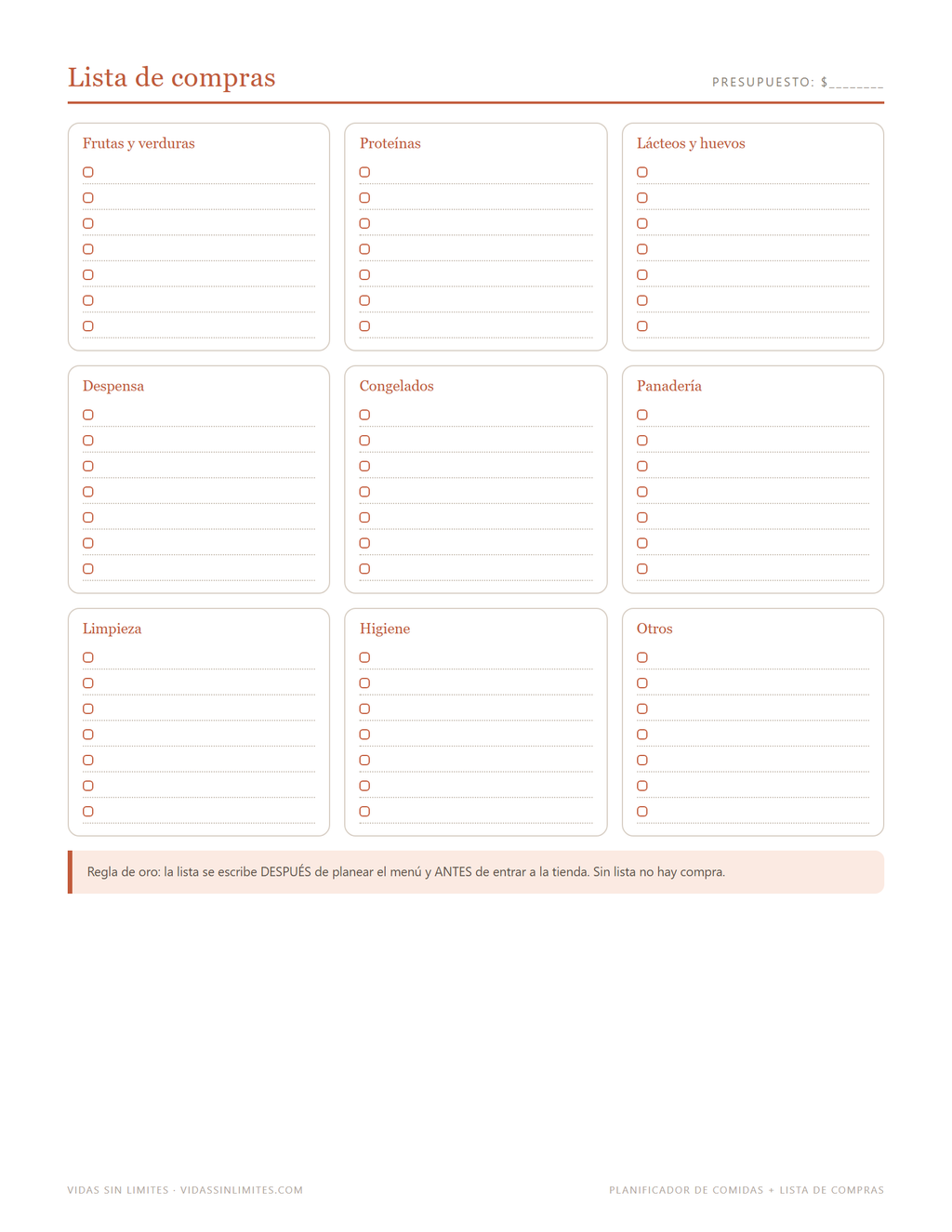 Lista de compras

PRESUPUESTO: $____

Frutas y verduras
☐ ____
☐ ____
☐ ____
☐ ____
☐ ____
☐ ____
☐ ____

Proteínas
☐ ____
☐ ____
☐ ____
☐ ____
☐ ____
☐ ____
☐ ____

Lácteos y huevos
☐ ____
☐ ____
☐ ____
☐ ____
☐ ____
☐ ____
☐ ____

Despensa
☐ ____
☐ ____
☐ ____
☐ ____
☐ ____
☐ ____
☐ ____

Congelados
☐ ____
☐ ____
☐ ____
☐ ____
☐ ____
☐ ____
☐ ____

Panadería
☐ ____
☐ ____
☐ ____
☐ ____
☐ ____
☐ ____
☐ ____

Limpieza
☐ ____
☐ ____
☐ ____
☐ ____
☐ ____
☐ ____
☐ ____

Higiene
☐ ____
☐ ____
☐ ____
☐ ____
☐ ____
☐ ____
☐ ____

Otros
☐ ____
☐ ____
☐ ____
☐ ____
☐ ____
☐ ____
☐ ____

Regla de oro: la lista se escribe DESPUÉS de planear el menú y ANTES de entrar a la tienda. Sin lista no hay compra.

VIDAS SIN LIMITES · VIDASSINLIMITES.COM

PLANIFICADOR DE COMIDAS + LISTA DE COMPRAS